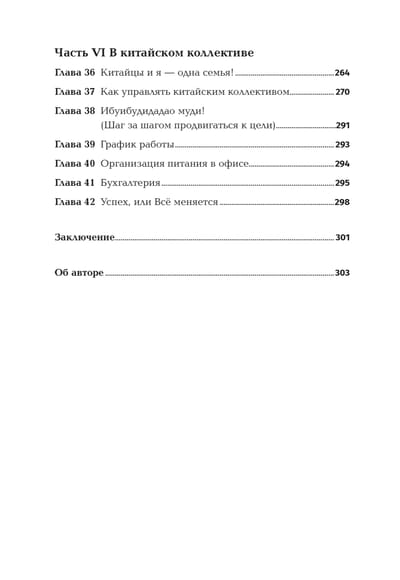 Часть VI В китайском коллективе

Глава 36 Китайцы и я — одна семья! 264

Глава 37 Как управлять китайским коллективом 270

Глава 38 Ибуибудидадао муди!
(Шаг за шагом продвигаться к цели) 291

Глава 39 График работы 293

Глава 40 Организация питания в офисе 294

Глава 41 Бухгалтерия 295

Глава 42 Успех, или Всё меняется 298

Заключение 301

Об авторе 303